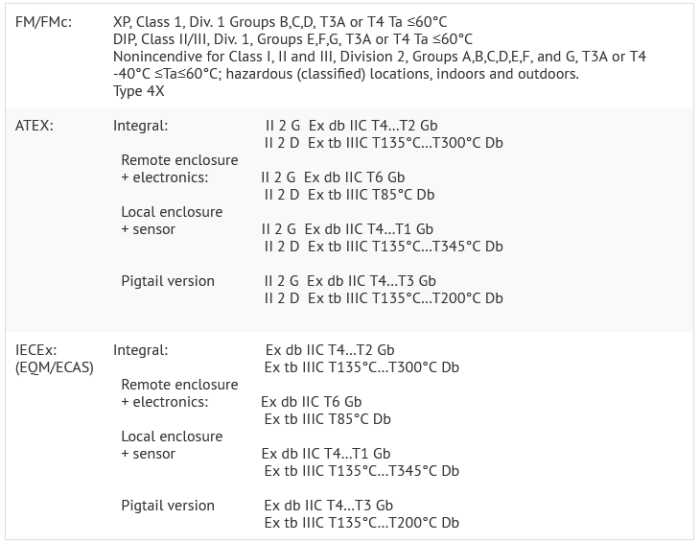 FM/FMc:
XP, Class 1, Div. 1 Groups B,C,D, T3A or T4 Ta ≤60°C
DIP, Class II/III, Div. 1, Groups E,F,G, T3A or T4 Ta ≤60°C
Nonincendive for Class I, II and III, Division 2, Groups A,B,C,D,E,F, and G, T3A or T4 -40°C ≤Ta≤60°C; hazardous (classified) locations, indoors and outdoors.
Type 4X

ATEX:
Integral:
II 2 G Ex db IIC T4...T2 Gb
II 2 D Ex tb IIIC T135°C...T300°C Db
Remote enclosure
+ electronics:
II 2 G Ex db IIC T6 Gb
II 2 D Ex tb IIIC T85°C Db
Local enclosure
+ sensor
II 2 G Ex db IIC T4...T1 Gb
II 2 D Ex tb IIIC T135°C...T345°C Db
Pigtail version
II 2 G Ex db IIC T4...T3 Gb
II 2 D Ex tb IIIC T135°C...T200°C Db

IECEx:
(EQM/ECAS)
Integral:
Ex db IIC T4...T2 Gb
Ex tb IIIC T135°C...T300°C Db
Remote enclosure
+ electronics:
Ex db IIC T6 Gb
Ex tb IIIC T85°C Db
Local enclosure
+ sensor
Ex db IIC T4...T1 Gb
Ex tb IIIC T135°C...T345°C Db
Pigtail version
Ex db IIC T4...T3 Gb
Ex tb IIIC T135°C...T200°C Db